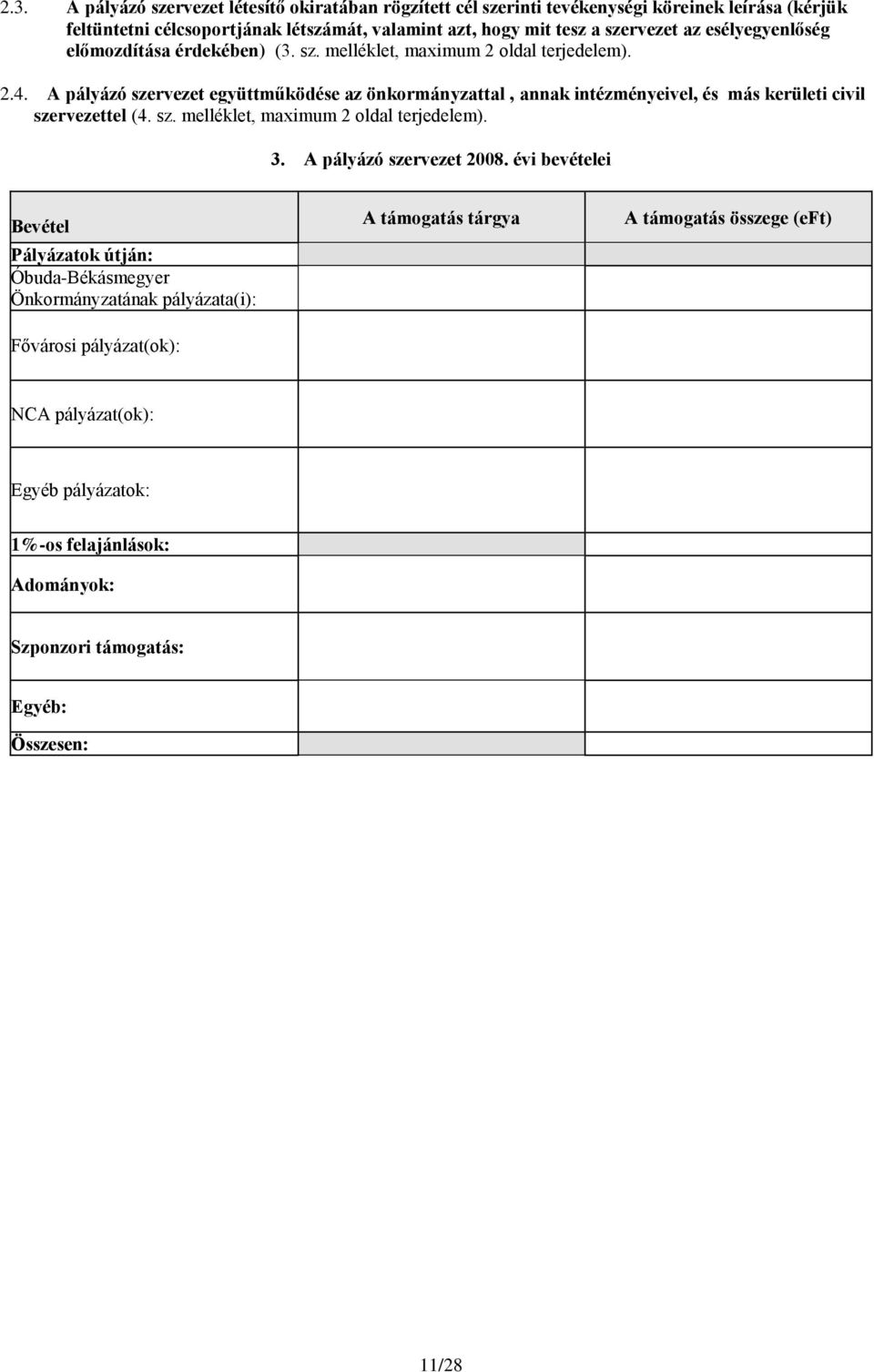 2.3. A pályázó szervezet létesítő okiratában rögzített cél szerinti tevékenységi köreinek leírása (kérjük feltüntetni célcsoportjának létszámát, valamint azt, hogy mit tesz a szervezet az esélyegyenlőség előmozdítása érdekében) (3. sz. melléklet, maximum 2 oldal terjedelem).

2.4. A pályázó szervezet együttműködése az önkormányzattal , annak intézményeivel, és más kerületi civil szervezettel (4. sz. melléklet, maximum 2 oldal terjedelem).

3. A pályázó szervezet 2008. évi bevételei

| Bevétel | A támogatás tárgya | A támogatás összege (eFt) |
|---|---|---|
| Pályázatok útján: | | |
| Óbuda-Békásmegyer Önkormányzatának pályázata(i): | | |
| Fővárosi pályázat(ok): | | |
| NCA pályázat(ok): | | |
| Egyéb pályázatok: | | |
| 1%-os felajánlások: | | |
| Adományok: | | |
| Szponzori támogatás: | | |
| Egyéb: | | |
| Összesen: | | |

11/28